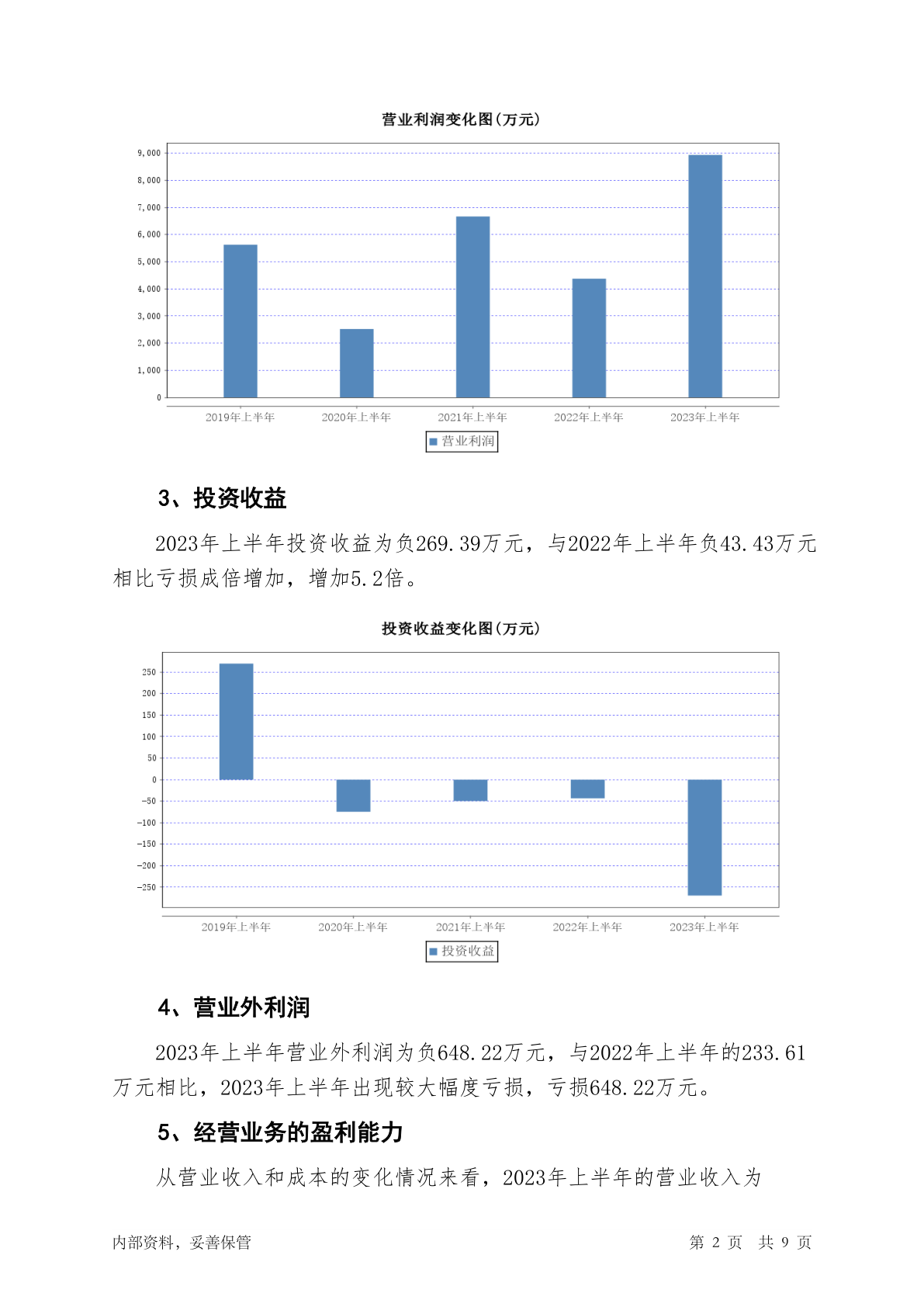 营业利润变化图(万元)

9,000
8,000
7,000
6,000
5,000
4,000
3,000
2,000
1,000
0

2019年上半年 2020年上半年 2021年上半年 2022年上半年 2023年上半年

营业利润

3、投资收益

2023年上半年投资收益为负269.39万元，与2022年上半年负43.43万元相比亏损成倍增加，增加5.2倍。

投资收益变化图(万元)

250
200
150
100
50
0
-50
-100
-150
-200
-250

2019年上半年 2020年上半年 2021年上半年 2022年上半年 2023年上半年

投资收益

4、营业外利润

2023年上半年营业外利润为负648.22万元，与2022年上半年的233.61万元相比，2023年上半年出现较大幅度亏损，亏损648.22万元。

5、经营业务的盈利能力

从营业收入和成本的变化情况来看，2023年上半年的营业收入为

内部资料，妥善保管

第 2 页 共 9 页